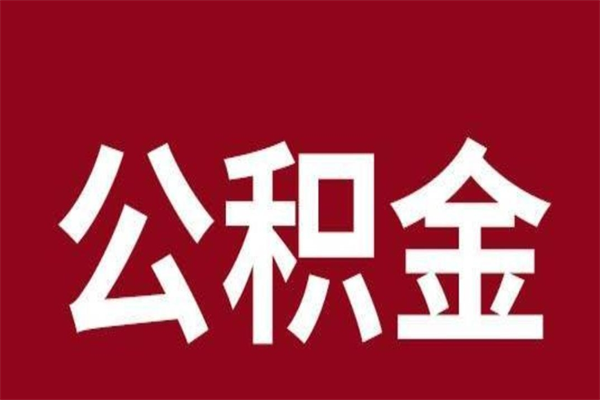 公积金